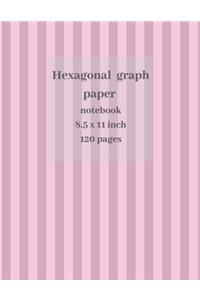 Hexagonal graph paper

notebook

8.5 x 11 inch

120 pages